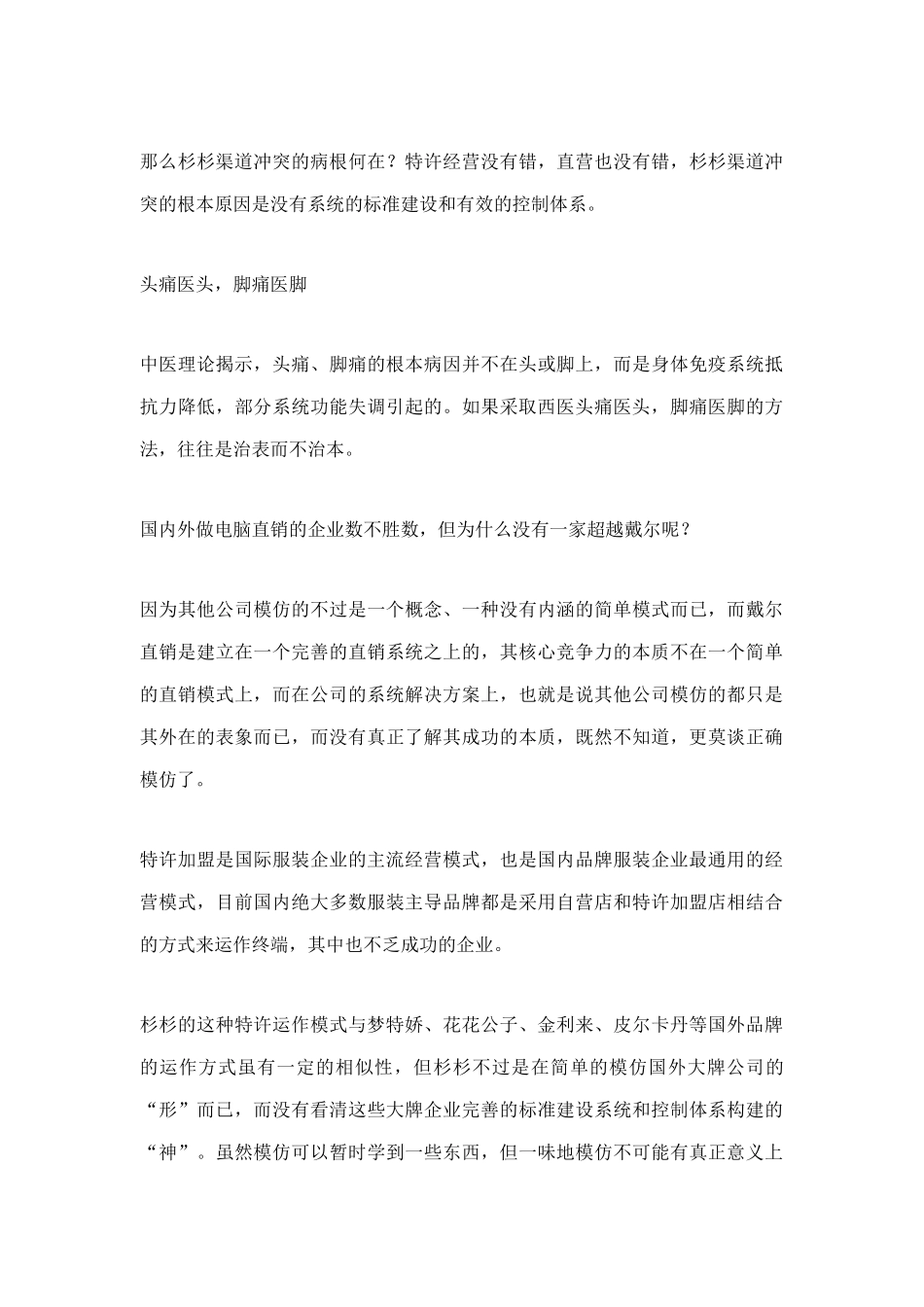 那么杉杉渠道冲突的病根何在？特许经营没有错，直营也没有错，杉杉渠道冲突的根本原因是没有系统的标准建设和有效的控制体系。

头痛医头，脚痛医脚

中医理论揭示，头痛、脚痛的根本病因并不在头或脚上，而是身体免疫系统抵抗力降低，部分系统功能失调引起的。如果采取西医头痛医头，脚痛医脚的方法，往往是治表而不治本。

国内外做电脑直销的企业数不胜数，但为什么没有一家超越戴尔呢？

因为其他公司模仿的不过是一个概念、一种没有内涵的简单模式而已，而戴尔直销是建立在一个完善的直销系统之上的，其核心竞争力的本质不在一个简单的直销模式上，而在公司的系统解决方案上，也就是说其他公司模仿的都只是其外在的表象而已，而没有真正了解其成功的本质，既然不知道，更莫谈正确模仿了。

特许加盟是国际服装企业的主流经营模式，也是国内品牌服装企业最通用的经营模式，目前国内绝大多数服装主导品牌都是采用自营店和特许加盟店相结合的方式来运作终端，其中也不乏成功的企业。

杉杉的这种特许运作模式与梦特娇、花花公子、金利来、皮尔卡丹等国外品牌的运作方式虽有一定的相似性，但杉杉不过是在简单的模仿国外大牌公司的“形”而已，而没有看清这些大牌企业完善的标准建设系统和控制体系构建的“神”。虽然模仿可以暂时学到一些东西，但一味地模仿不可能有真正意义上